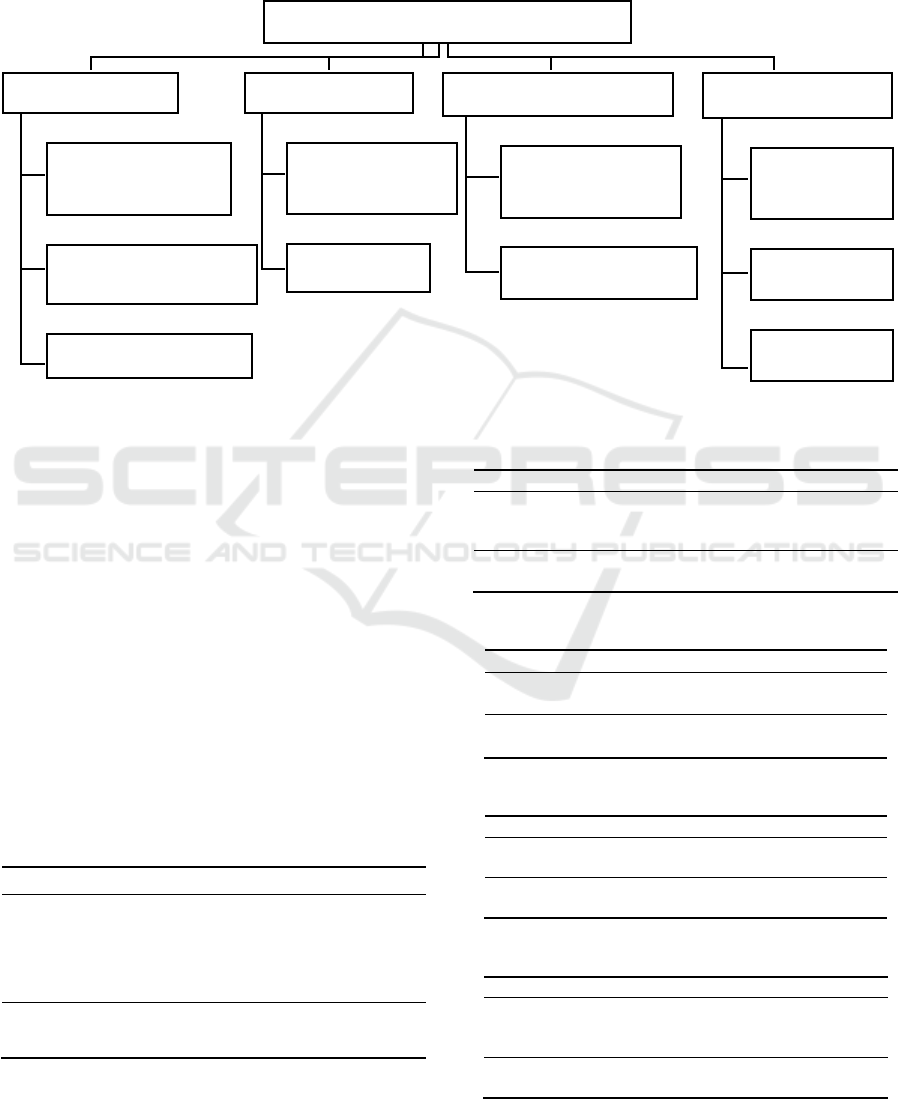 SCITEPRESS
SCIENCE AND TECHNOLOGY PUBLICATIONS